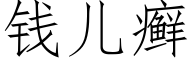 钱儿癣